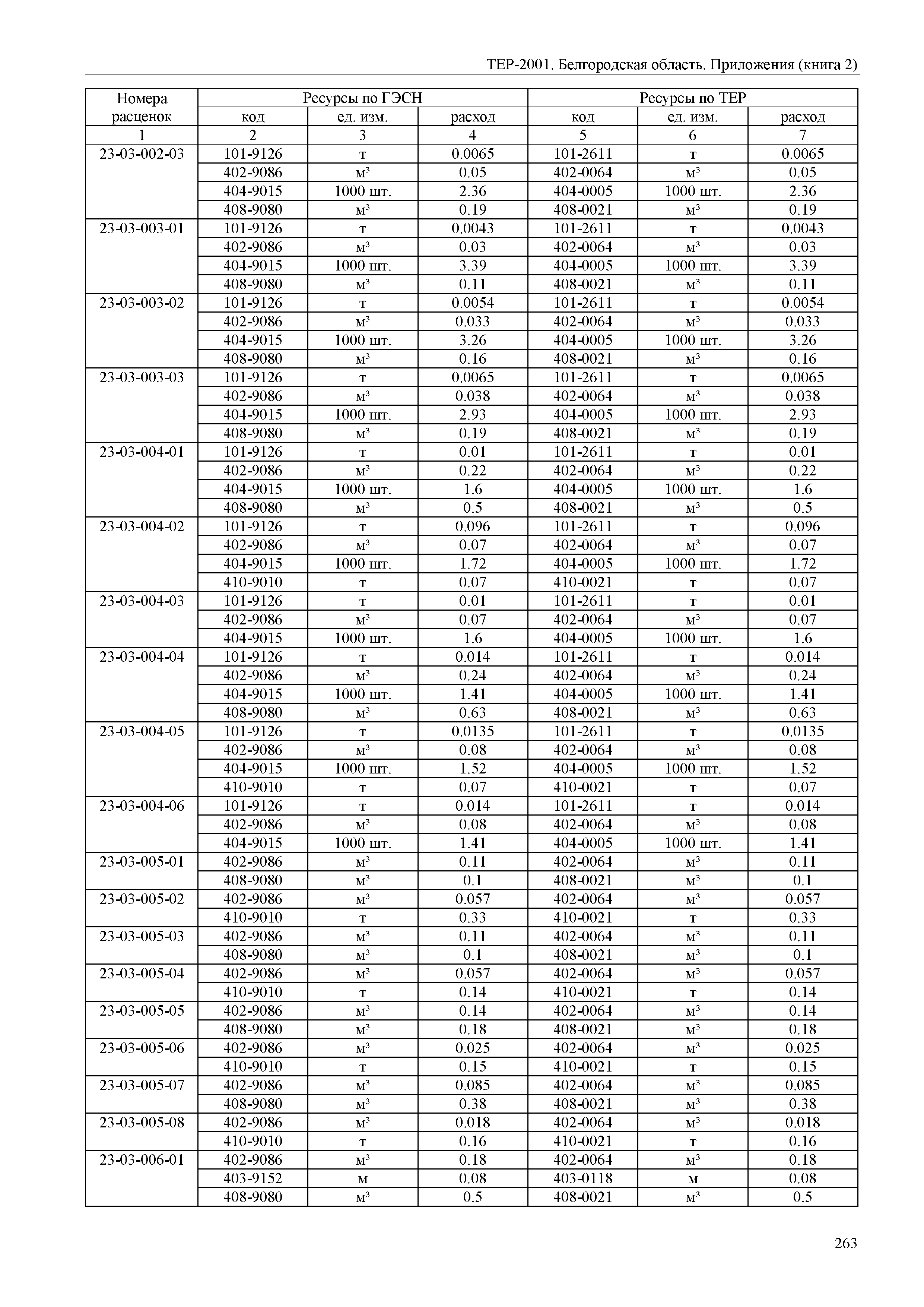 ТЕР-2001. Белгородская область. Приложения (книга 2)

| Номера расценок | Ресурсы по ГЭСН | | | Ресурсы по ТЕР | | |
|---|---|---|---|---|---|---|
| | код | ед. изм. | расход | код | ед. изм. | расход |
| 1 | 2 | 3 | 4 | 5 | 6 | 7 |
| 23-03-002-03 | 101-9126 | т | 0.0065 | 101-2611 | т | 0.0065 |
| | 402-9086 | м³ | 0.05 | 402-0064 | м³ | 0.05 |
| | 404-9015 | 1000 шт. | 2.36 | 404-0005 | 1000 шт. | 2.36 |
| | 408-9080 | м³ | 0.19 | 408-0021 | м³ | 0.19 |
| 23-03-003-01 | 101-9126 | т | 0.0043 | 101-2611 | т | 0.0043 |
| | 402-9086 | м³ | 0.03 | 402-0064 | м³ | 0.03 |
| | 404-9015 | 1000 шт. | 3.39 | 404-0005 | 1000 шт. | 3.39 |
| | 408-9080 | м³ | 0.11 | 408-0021 | м³ | 0.11 |
| 23-03-003-02 | 101-9126 | т | 0.0054 | 101-2611 | т | 0.0054 |
| | 402-9086 | м³ | 0.033 | 402-0064 | м³ | 0.033 |
| | 404-9015 | 1000 шт. | 3.26 | 404-0005 | 1000 шт. | 3.26 |
| | 408-9080 | м³ | 0.16 | 408-0021 | м³ | 0.16 |
| 23-03-003-03 | 101-9126 | т | 0.0065 | 101-2611 | т | 0.0065 |
| | 402-9086 | м³ | 0.038 | 402-0064 | м³ | 0.038 |
| | 404-9015 | 1000 шт. | 2.93 | 404-0005 | 1000 шт. | 2.93 |
| | 408-9080 | м³ | 0.19 | 408-0021 | м³ | 0.19 |
| 23-03-004-01 | 101-9126 | т | 0.01 | 101-2611 | т | 0.01 |
| | 402-9086 | м³ | 0.22 | 402-0064 | м³ | 0.22 |
| | 404-9015 | 1000 шт. | 1.6 | 404-0005 | 1000 шт. | 1.6 |
| | 408-9080 | м³ | 0.5 | 408-0021 | м³ | 0.5 |
| 23-03-004-02 | 101-9126 | т | 0.096 | 101-2611 | т | 0.096 |
| | 402-9086 | м³ | 0.07 | 402-0064 | м³ | 0.07 |
| | 404-9015 | 1000 шт. | 1.72 | 404-0005 | 1000 шт. | 1.72 |
| | 410-9010 | т | 0.07 | 410-0021 | т | 0.07 |
| 23-03-004-03 | 101-9126 | т | 0.01 | 101-2611 | т | 0.01 |
| | 402-9086 | м³ | 0.07 | 402-0064 | м³ | 0.07 |
| | 404-9015 | 1000 шт. | 1.6 | 404-0005 | 1000 шт. | 1.6 |
| 23-03-004-04 | 101-9126 | т | 0.014 | 101-2611 | т | 0.014 |
| | 402-9086 | м³ | 0.24 | 402-0064 | м³ | 0.24 |
| | 404-9015 | 1000 шт. | 1.41 | 404-0005 | 1000 шт. | 1.41 |
| | 408-9080 | м³ | 0.63 | 408-0021 | м³ | 0.63 |
| 23-03-004-05 | 101-9126 | т | 0.0135 | 101-2611 | т | 0.0135 |
| | 402-9086 | м³ | 0.08 | 402-0064 | м³ | 0.08 |
| | 404-9015 | 1000 шт. | 1.52 | 404-0005 | 1000 шт. | 1.52 |
| | 410-9010 | т | 0.07 | 410-0021 | т | 0.07 |
| 23-03-004-06 | 101-9126 | т | 0.014 | 101-2611 | т | 0.014 |
| | 402-9086 | м³ | 0.08 | 402-0064 | м³ | 0.08 |
| | 404-9015 | 1000 шт. | 1.41 | 404-0005 | 1000 шт. | 1.41 |
| 23-03-005-01 | 402-9086 | м³ | 0.11 | 402-0064 | м³ | 0.11 |
| | 408-9080 | м³ | 0.1 | 408-0021 | м³ | 0.1 |
| 23-03-005-02 | 402-9086 | м³ | 0.057 | 402-0064 | м³ | 0.057 |
| | 410-9010 | т | 0.33 | 410-0021 | т | 0.33 |
| 23-03-005-03 | 402-9086 | м³ | 0.11 | 402-0064 | м³ | 0.11 |
| | 408-9080 | м³ | 0.1 | 408-0021 | м³ | 0.1 |
| 23-03-005-04 | 402-9086 | м³ | 0.057 | 402-0064 | м³ | 0.057 |
| | 410-9010 | т | 0.14 | 410-0021 | т | 0.14 |
| 23-03-005-05 | 402-9086 | м³ | 0.14 | 402-0064 | м³ | 0.14 |
| | 408-9080 | м³ | 0.18 | 408-0021 | м³ | 0.18 |
| 23-03-005-06 | 402-9086 | м³ | 0.025 | 402-0064 | м³ | 0.025 |
| | 410-9010 | т | 0.15 | 410-0021 | т | 0.15 |
| 23-03-005-07 | 402-9086 | м³ | 0.085 | 402-0064 | м³ | 0.085 |
| | 408-9080 | м³ | 0.38 | 408-0021 | м³ | 0.38 |
| 23-03-005-08 | 402-9086 | м³ | 0.018 | 402-0064 | м³ | 0.018 |
| | 410-9010 | т | 0.16 | 410-0021 | т | 0.16 |
| 23-03-006-01 | 402-9086 | м³ | 0.18 | 402-0064 | м³ | 0.18 |
| | 403-9152 | м | 0.08 | 403-0118 | м | 0.08 |
| | 408-9080 | м³ | 0.5 | 408-0021 | м³ | 0.5 |

263